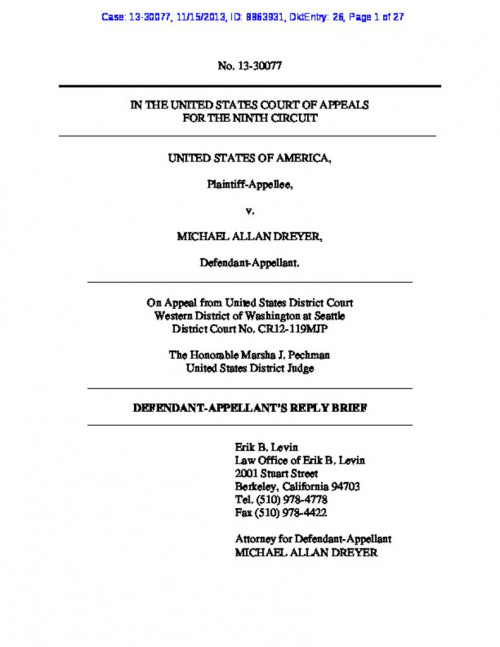 Case: 13-30077, 11/15/2013, ID: 8863931, DktEntry: 26, Page 1 of 27

No. 13-30077

IN THE UNITED STATES COURT OF APPEALS
FOR THE NINTH CIRCUIT

UNITED STATES OF AMERICA,

Plaintiff-Appellee,

v.

MICHAEL ALLAN DREYER,

Defendant-Appellant.

On Appeal from United States District Court
Western District of Washington at Seattle
District Court No. CR12-119MJP

The Honorable Marsha J. Pechman
United States District Judge

DEFENDANT-APPELLANT'S REPLY BRIEF

Erik B. Levin
Law Office of Erik B. Levin
2001 Stuart Street
Berkeley, California 94703
Tel. (510) 978-4778
Fax (510) 978-4422

Attorney for Defendant-Appellant
MICHAEL ALLAN DREYER